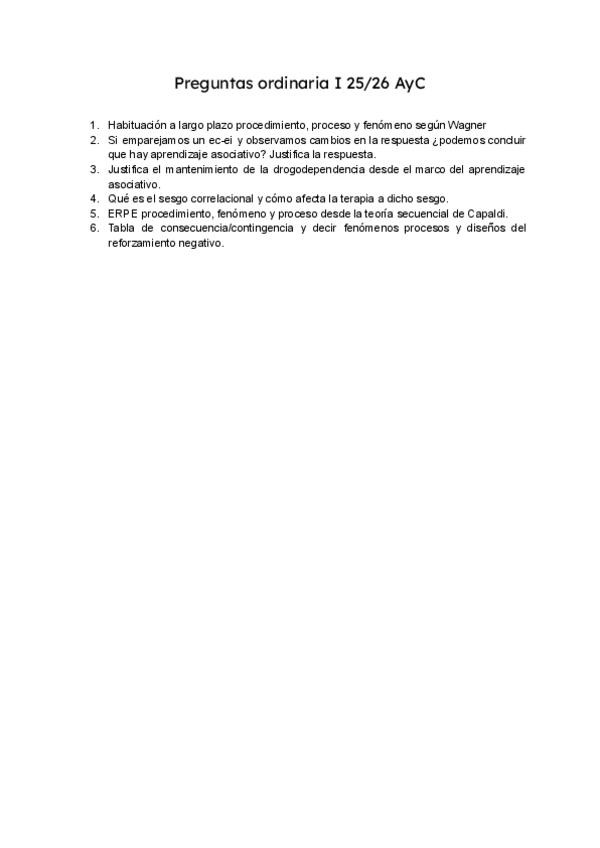 Preguntas ordinaria I 25/26 AyC

1. Habituación a largo plazo procedimiento, proceso y fenómeno según Wagner
2. Si emparejamos un ec-ei y observamos cambios en la respuesta ¿podemos concluir que hay aprendizaje asociativo? Justifica la respuesta.
3. Justifica el mantenimiento de la drogodependencia desde el marco del aprendizaje asociativo.
4. Qué es el sesgo correlacional y cómo afecta la terapia a dicho sesgo.
5. ERPE procedimiento, fenómeno y proceso desde la teoría secuencial de Capaldi.
6. Tabla de consecuencia/contingencia y decir fenómenos procesos y diseños del reforzamiento negativo.